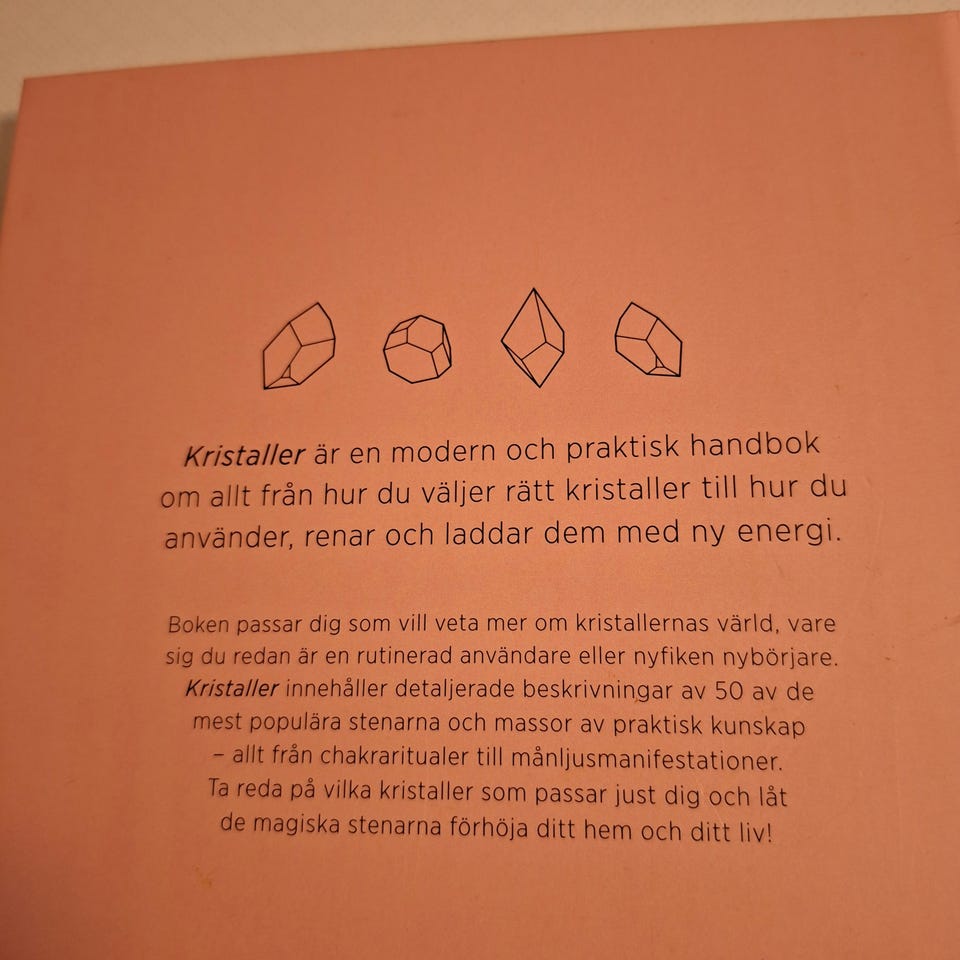 Kristaller är en modern och praktisk handbok om allt från hur du väljer rätt kristaller till hur du använder, renar och laddar dem med ny energi.

Boken passar dig som vill veta mer om kristallernas värld, vare sig du redan är en rutinerad användare eller nyfiken nybörjare. Kristaller innehåller detaljerade beskrivningar av 50 av de mest populära stenarna och massor av praktisk kunskap – allt från chakraritualer till månljusmanifestationer. Ta reda på vilka kristaller som passar just dig och låt de magiska stenarna förhöja ditt hem och ditt liv!